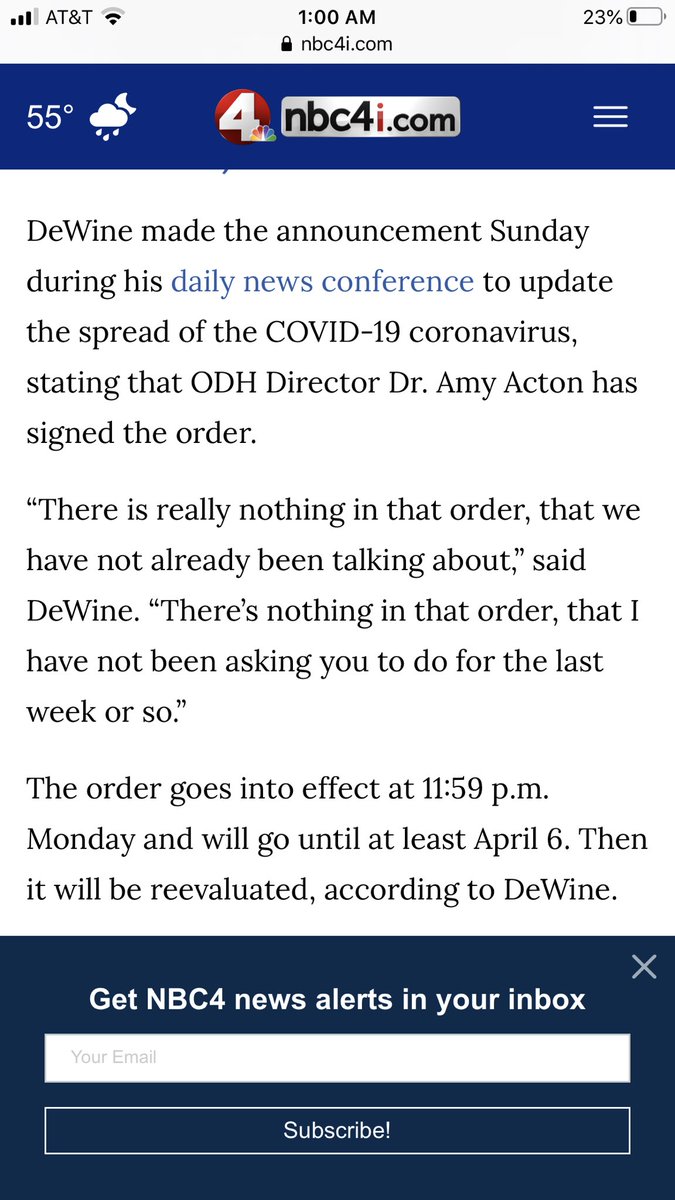 AT&T 1:00 AM 23%
nbc4i.com

55° 4 nbc4i.com

DeWine made the announcement Sunday during his daily news conference to update the spread of the COVID-19 coronavirus, stating that ODH Director Dr. Amy Acton has signed the order.

“There is really nothing in that order, that we have not already been talking about,” said DeWine. “There’s nothing in that order, that I have not been asking you to do for the last week or so.”

The order goes into effect at 11:59 p.m. Monday and will go until at least April 6. Then it will be reevaluated, according to DeWine.

Get NBC4 news alerts in your inbox

Your Email

Subscribe!